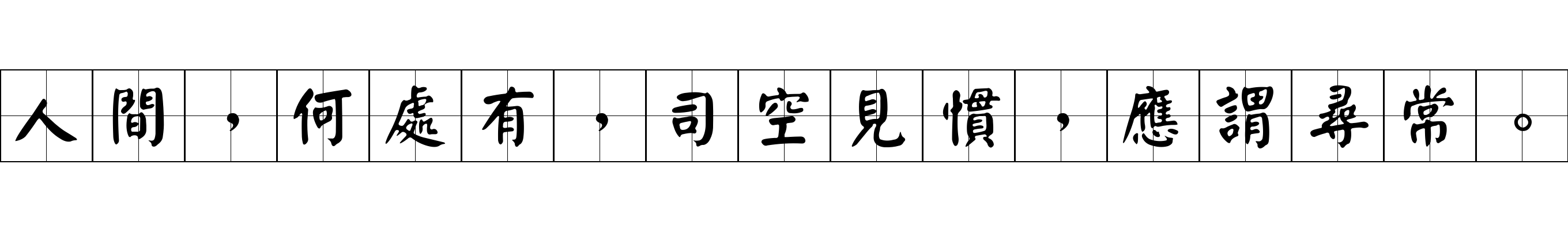 人間，何處有，司空見慣，應謂尋常。